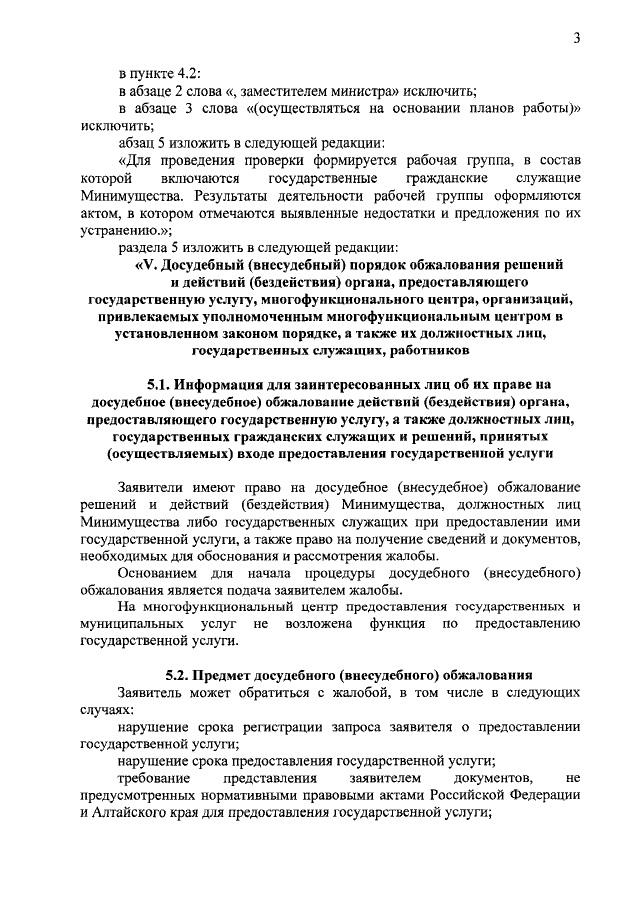 3

в пункте 4.2:

в абзаце 2 слова «, заместителем министра» исключить;

в абзаце 3 слова «(осуществляться на основании планов работы)» исключить;

абзац 5 изложить в следующей редакции:

«Для проведения проверки формируется рабочая группа, в состав которой включаются государственные гражданские служащие Минимущества. Результаты деятельности рабочей группы оформляются актом, в котором отмечаются выявленные недостатки и предложения по их устранению.»;

раздела 5 изложить в следующей редакции:

«V. Досудебный (внесудебный) порядок обжалования решений и действий (бездействия) органа, предоставляющего государственную услугу, многофункционального центра, организаций, привлекаемых уполномоченным многофункциональным центром в установленном законом порядке, а также их должностных лиц, государственных служащих, работников

5.1. Информация для заинтересованных лиц об их праве на досудебное (внесудебное) обжалование действий (бездействия) органа, предоставляющего государственную услугу, а также должностных лиц, государственных гражданских служащих и решений, принятых (осуществляемых) входе предоставления государственной услуги

Заявители имеют право на досудебное (внесудебное) обжалование решений и действий (бездействия) Минимущества, должностных лиц Минимущества либо государственных служащих при предоставлении ими государственной услуги, а также право на получение сведений и документов, необходимых для обоснования и рассмотрения жалобы.

Основанием для начала процедуры досудебного (внесудебного) обжалования является подача заявителем жалобы.

На многофункциональный центр предоставления государственных и муниципальных услуг не возложена функция по предоставлению государственной услуги.

5.2. Предмет досудебного (внесудебного) обжалования

Заявитель может обратиться с жалобой, в том числе в следующих случаях:

нарушение срока регистрации запроса заявителя о предоставлении государственной услуги;

нарушение срока предоставления государственной услуги;

требование представления заявителем документов, не предусмотренных нормативными правовыми актами Российской Федерации и Алтайского края для предоставления государственной услуги;